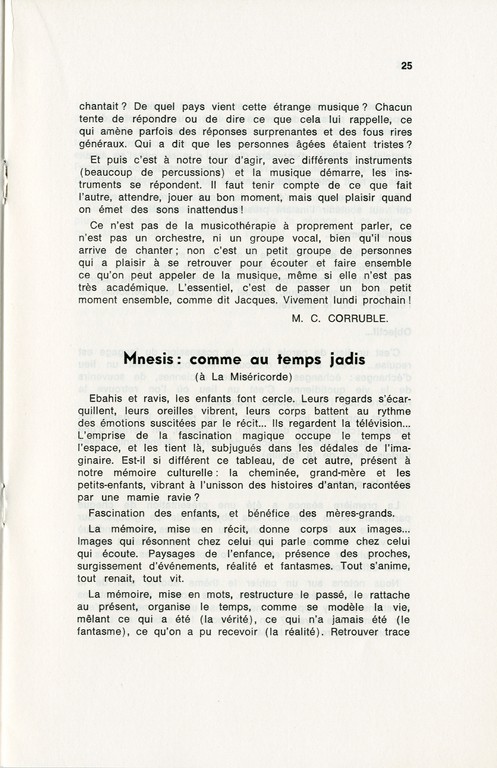 25

chantait ? De quel pays vient cette étrange musique ? Chacun tente de répondre ou de dire ce que cela lui rappelle, ce qui amène parfois des réponses surprenantes et des fous rires généraux. Qui a dit que les personnes âgées étaient tristes ?

Et puis c'est à notre tour d'agir, avec différents instruments (beaucoup de percussions) et la musique démarre, les instruments se répondent. Il faut tenir compte de ce que fait l'autre, attendre, jouer au bon moment, mais quel plaisir quand on émet des sons inattendus !

Ce n'est pas de la musicothérapie à proprement parler, ce n'est pas un orchestre, ni un groupe vocal, bien qu'il nous arrive de chanter ; non c'est un petit groupe de personnes qui a plaisir à se retrouver pour écouter et faire ensemble ce qu'on peut appeler de la musique, même si elle n'est pas très académique. L'essentiel, c'est de passer un bon petit moment ensemble, comme dit Jacques. Vivement lundi prochain !

M. C. CORRUBLE.

Mnesis : comme au temps jadis
(à La Miséricorde)

Ebahis et ravis, les enfants font cercle. Leurs regards s'écarquillent, leurs oreilles vibrent, leurs corps battent au rythme des émotions suscitées par le récit... Ils regardent la télévision... L'emprise de la fascination magique occupe le temps et l'espace, et les tient là, subjugués dans les dédales de l'imaginaire. Est-il si différent ce tableau, de cet autre, présent à notre mémoire culturelle : la cheminée, grand-mère et les petits-enfants, vibrant à l'unisson des histoires d'antan, racontées par une mamie ravie ?

Fascination des enfants, et bénéfice des mères-grands.

La mémoire, mise en récit, donne corps aux images... Images qui résonnent chez celui qui parle comme chez celui qui écoute. Paysages de l'enfance, présence des proches, surgissement d'événements, réalité et fantasmes. Tout s'anime, tout renait, tout vit.

La mémoire, mise en mots, restructure le passé, le rattache au présent, organise le temps, comme se modèle la vie, mêlant ce qui a été (la vérité), ce qui n'a jamais été (le fantasme), ce qu'on a pu recevoir (la réalité). Retrouver trace